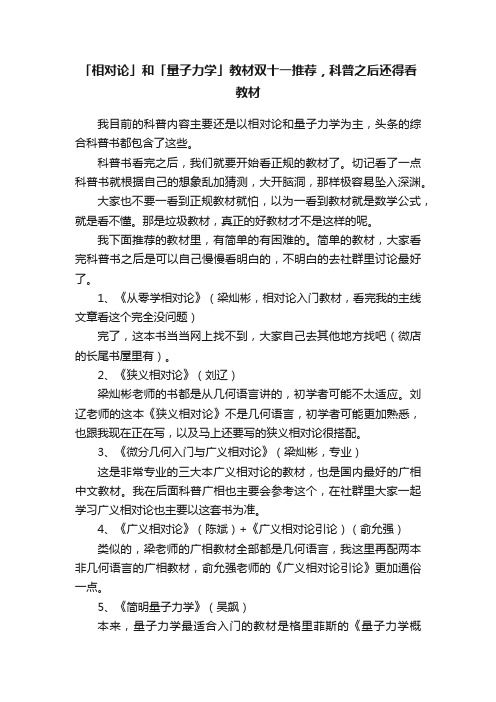 「相对论」和「量子力学」教材双十一推荐，科普之后还得看教材

我目前的科普内容主要还是以相对论和量子力学为主，头条的综合科普书都包含了这些。

科普书看完之后，我们就要开始看正规的教材了。切记看了一点科普书就根据自己的想象乱加猜测，大开脑洞，那样极容易坠入深渊。

大家也不要一看到正规教材就怕，以为一看到教材就是数学公式，就是看不懂。那是垃圾教材，真正的好教材才不是这样的呢。

我下面推荐的教材里，有简单的有困难的。简单的教材，大家看完科普书之后是可以自己慢慢看明白的，不明白的去社群里讨论最好了。

1、《从零学相对论》（梁灿彬，相对论入门教材，看完我的主线文章看这个完全没问题）

完了，这本书当当网上找不到，大家自己去其他地方找吧（微店的长尾书屋里有）。

2、《狭义相对论》（刘辽）

梁灿彬老师的书都是从几何语言讲的，初学者可能不太适应。刘辽老师的这本《狭义相对论》不是几何语言，初学者可能更加熟悉，也跟我现在正在写，以及马上还要写的狭义相对论很搭配。

3、《微分几何入门与广义相对论》（梁灿彬，专业）

这是非常专业的三大本广义相对论的教材，也是国内最好的广相中文教材。我在后面科普广相也主要会参考这个，在社群里大家一起学习广义相对论也主要以这套书为准。

4、《广义相对论》（陈斌）+《广义相对论引论》（俞允强）

类似的，梁老师的广相教材全部都是几何语言，我这里再配两本非几何语言的广相教材，俞允强老师的《广义相对论引论》更加通俗一点。

5、《简明量子力学》（吴飙）

本来，量子力学最适合入门的教材是格里菲斯的《量子力学概